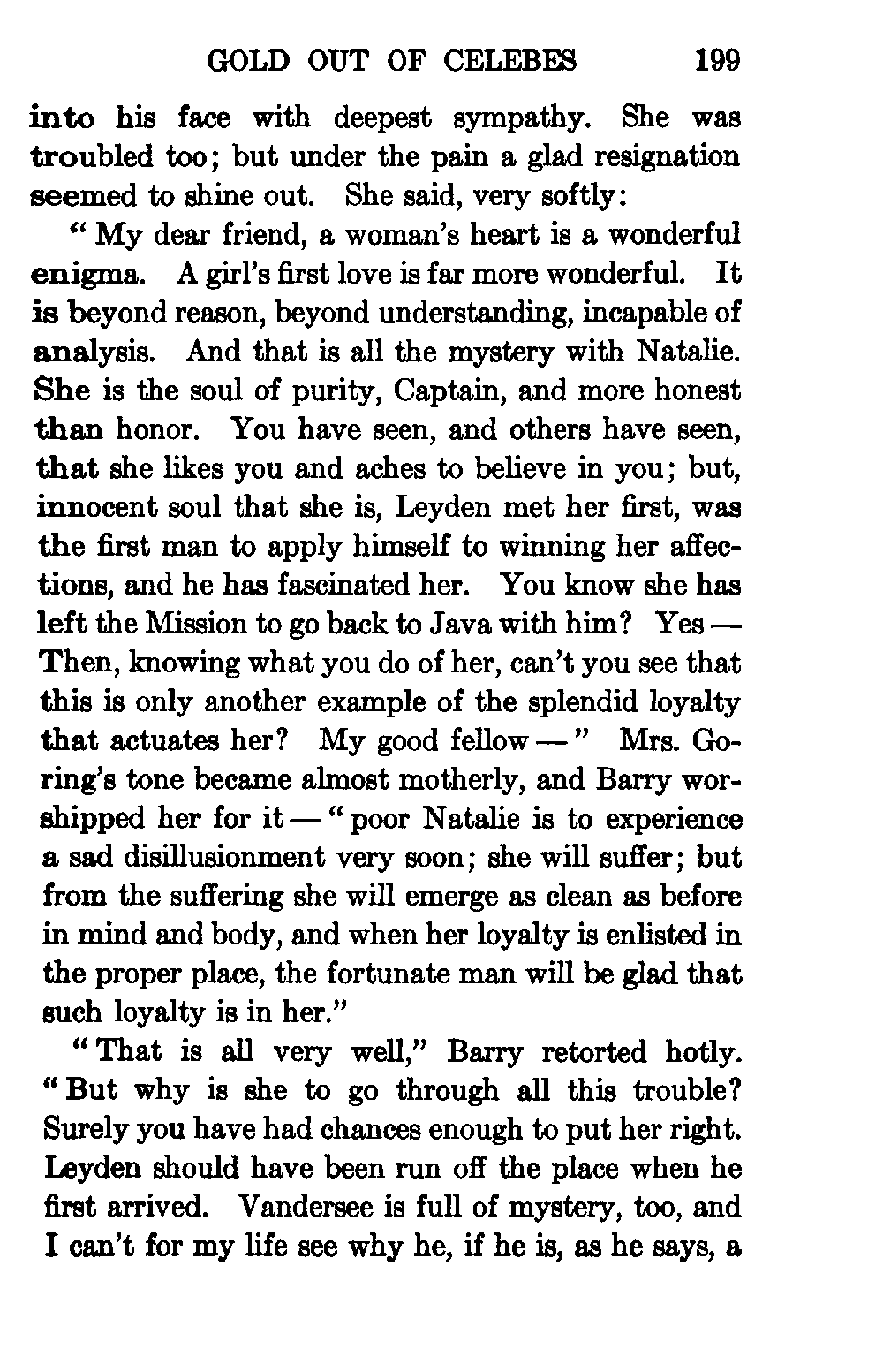 GOLD OUT OF CELEBES 199

into his face with deepest sympathy. She was troubled too; but under the pain a glad resignation seemed to shine out. She said, very softly:

"My dear friend, a woman's heart is a wonderful enigma. A girl's first love is far more wonderful. It is beyond reason, beyond understanding, incapable of analysis. And that is all the mystery with Natalie. She is the soul of purity, Captain, and more honest than honor. You have seen, and others have seen, that she likes you and aches to believe in you; but, innocent soul that she is, Leyden met her first, was the first man to apply himself to winning her affections, and he has fascinated her. You know she has left the Mission to go back to Java with him? Yes — Then, knowing what you do of her, can't you see that this is only another example of the splendid loyalty that actuates her? My good fellow —" Mrs. Goring's tone became almost motherly, and Barry worshipped her for it — "poor Natalie is to experience a sad disillusionment very soon; she will suffer; but from the suffering she will emerge as clean as before in mind and body, and when her loyalty is enlisted in the proper place, the fortunate man will be glad that such loyalty is in her."

"That is all very well," Barry retorted hotly. "But why is she to go through all this trouble? Surely you have had chances enough to put her right. Leyden should have been run off the place when he first arrived. Vandersee is full of mystery, too, and I can't for my life see why he, if he is, as he says, a